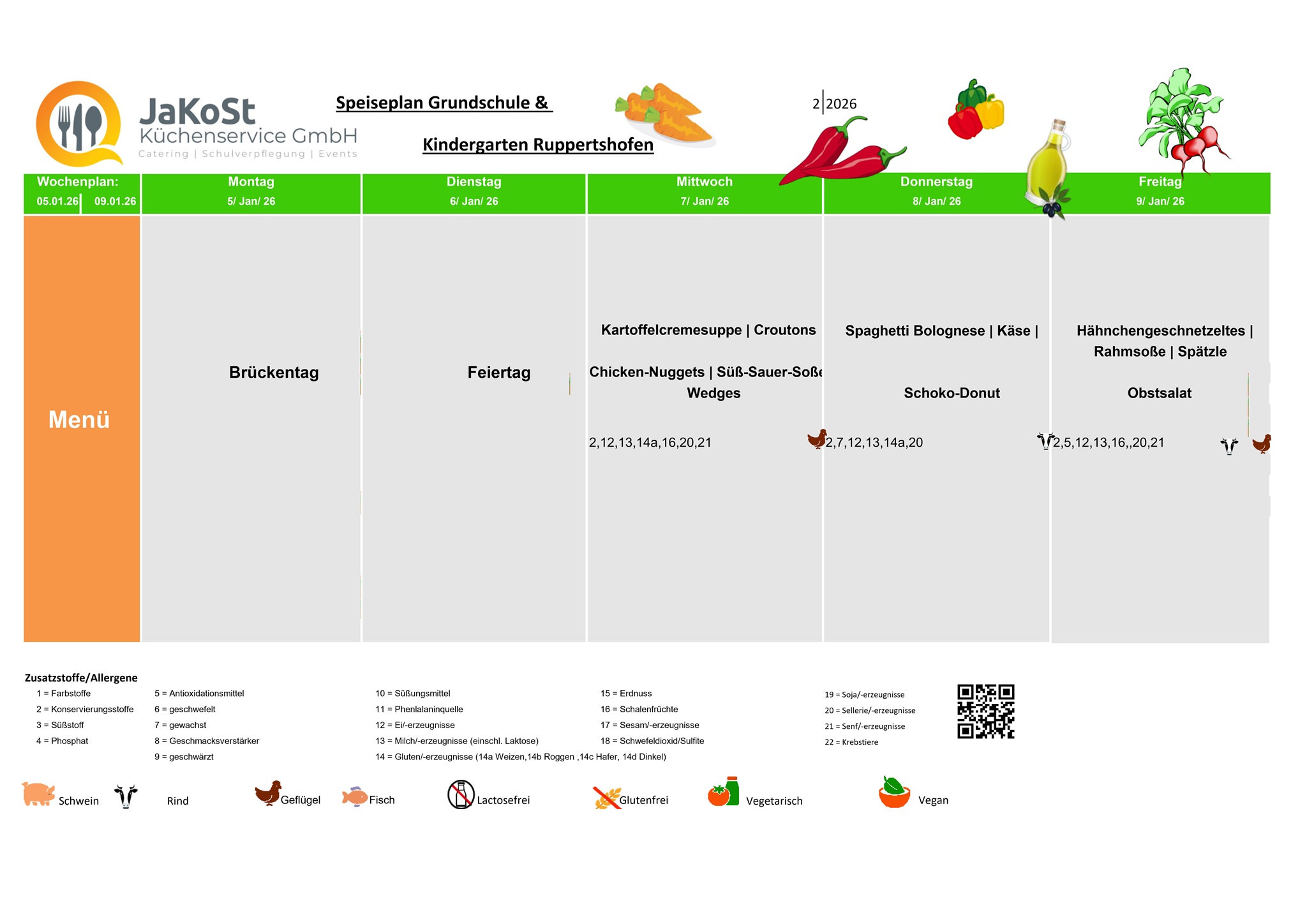 JaKoSt
Küchenservice GmbH
Catering | Schulverpflegung | Events

Speiseplan Grundschule &

Kindergarten Ruppertshofen

2 2026

| Wochenplan: 05.01.26 09.01.26 | Montag 5/ Jan/ 26 | Dienstag 6/ Jan/ 26 | Mittwoch 7/ Jan/ 26 | Donnerstag 8/ Jan/ 26 | Freitag 9/ Jan/ 26 |
|---|---|---|---|---|---|
| Menü | Brückentag | Feiertag | Kartoffelcremesuppe \| Croutons Chicken-Nuggets \| Süß-Sauer-Soße Wedges 2,12,13,14a,16,20,21 | Spaghetti Bolognese \| Käse \| Schoko-Donut 2,7,12,13,14a,20 | Hähnchengeschnetzeltes \| Rahmsoße \| Spätzle Obstsalat 2,5,12,13,16,,20,21 |

Zusatzstoffe/Allergene
1 = Farbstoffe
2 = Konservierungsstoffe
3 = Süßstoff
4 = Phosphat
5 = Antioxidationsmittel
6 = geschwefelt
7 = gewachst
8 = Geschmacksverstärker
9 = geschwärzt
10 = Süßungsmittel
11 = Phenlalaninquelle
12 = Ei/-erzeugnisse
13 = Milch/-erzeugnisse (einschl. Laktose)
14 = Gluten/-erzeugnisse (14a Weizen,14b Roggen ,14c Hafer, 14d Dinkel)
15 = Erdnuss
16 = Schalenfrüchte
17 = Sesam/-erzeugnisse
18 = Schwefeldioxid/Sulfite
19 = Soja/-erzeugnisse
20 = Sellerie/-erzeugnisse
21 = Senf/-erzeugnisse
22 = Krebstiere

Schwein Rind Geflügel Fisch Lactosefrei Glutenfrei Vegetarisch Vegan